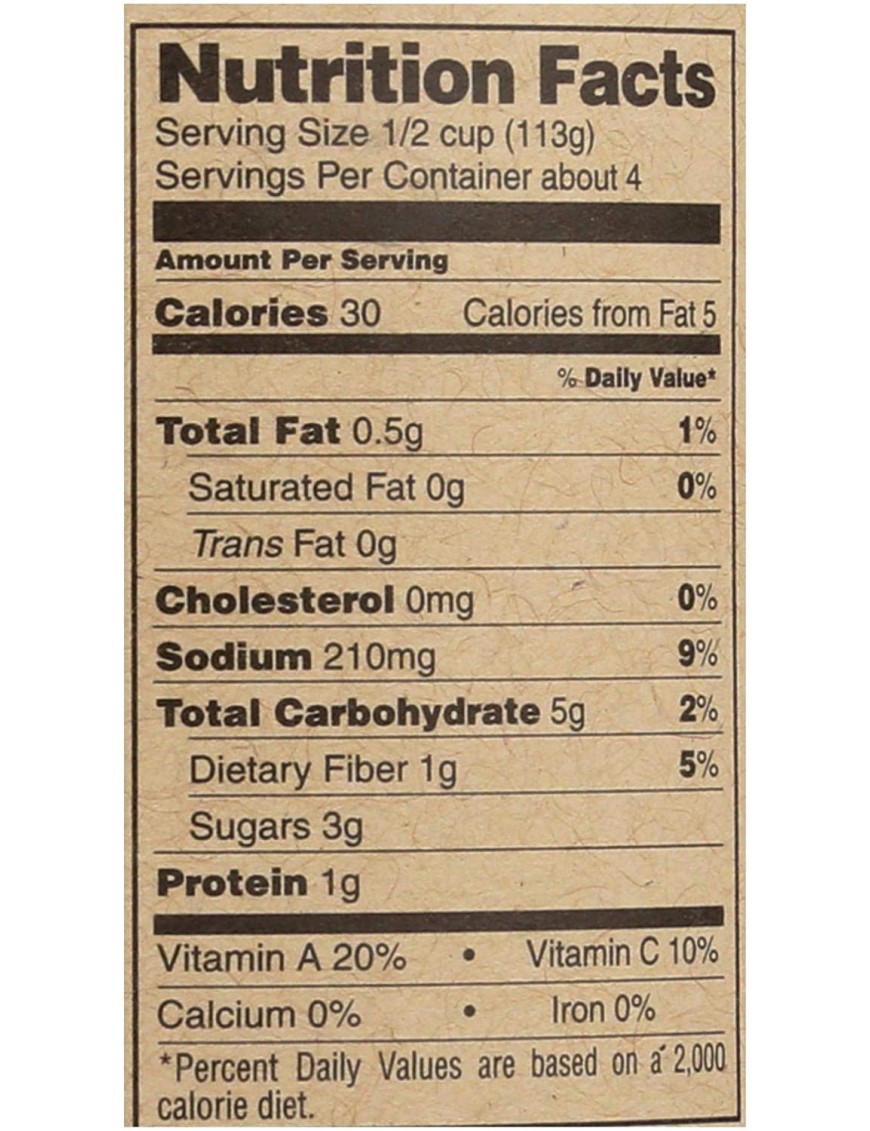 Nutrition Facts
Serving Size 1/2 cup (113g)
Servings Per Container about 4

Amount Per Serving

Calories 30 Calories from Fat 5

% Daily Value*

Total Fat 0.5g 1%

Saturated Fat 0g 0%

Trans Fat 0g

Cholesterol 0mg 0%

Sodium 210mg 9%

Total Carbohydrate 5g 2%

Dietary Fiber 1g 5%

Sugars 3g

Protein 1g

Vitamin A 20% • Vitamin C 10%

Calcium 0% • Iron 0%

*Percent Daily Values are based on a 2,000 calorie diet.